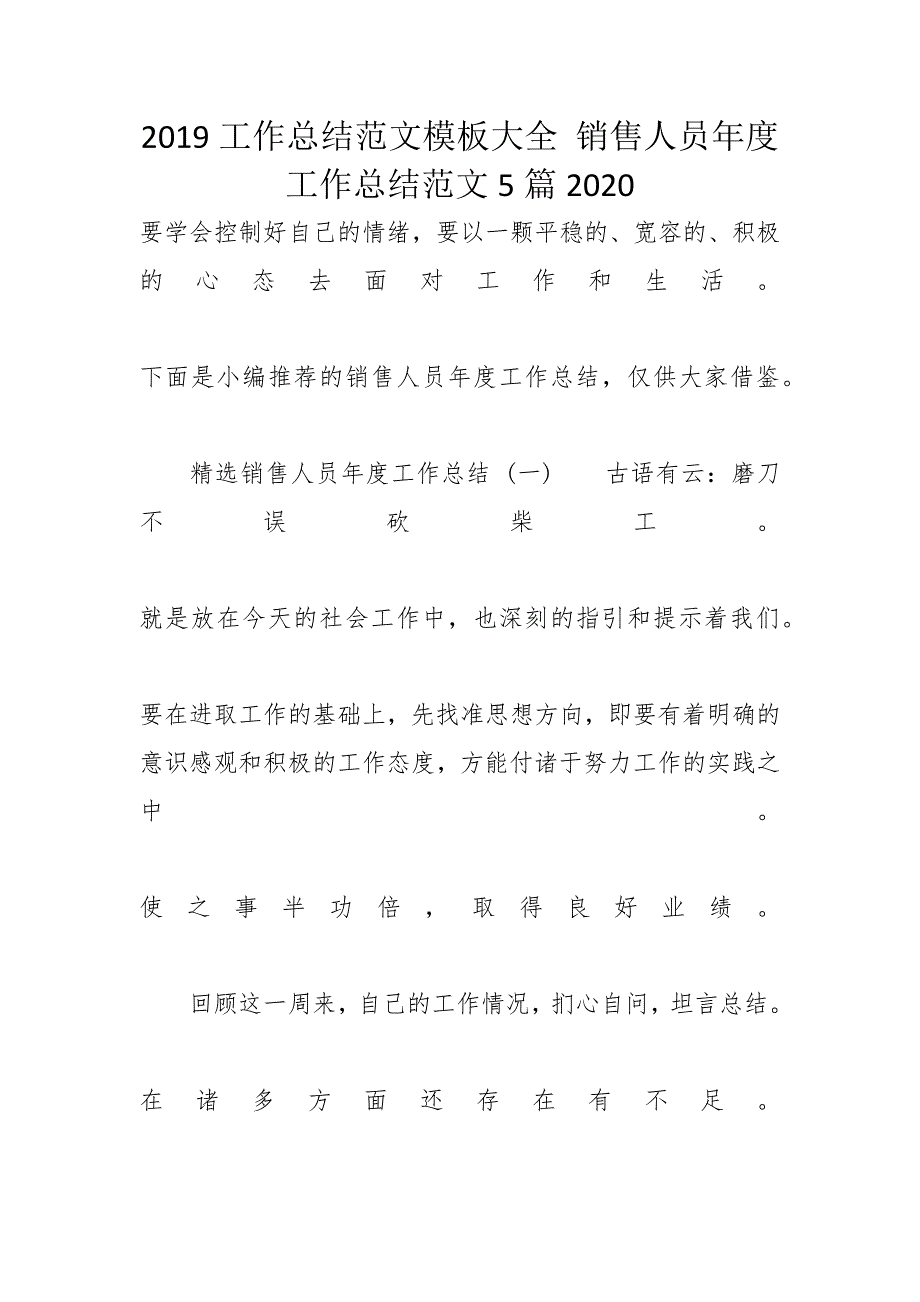 2019 工作总结范文模板大全 销售人员年度工作总结范文 5 篇 2020

要学会控制好自己的情绪，要以一颗平稳的、宽容的、积极的心态去面对工作和生活。

下面是小编推荐的销售人员年度工作总结，仅供大家借鉴。

精选销售人员年度工作总结（一） 古语有云：磨刀不误砍柴工。

就是放在今天的社会工作中，也深刻的指引和提示着我们。

要在进取工作的基础上，先找准思想方向，即要有着明确的意识感观和积极的工作态度，方能付诸于努力工作的实践之中。

使之事半功倍，取得良好业绩。

回顾这一周来，自己的工作情况，扪心自问，坦言总结。

在诸多方面还存在有不足。